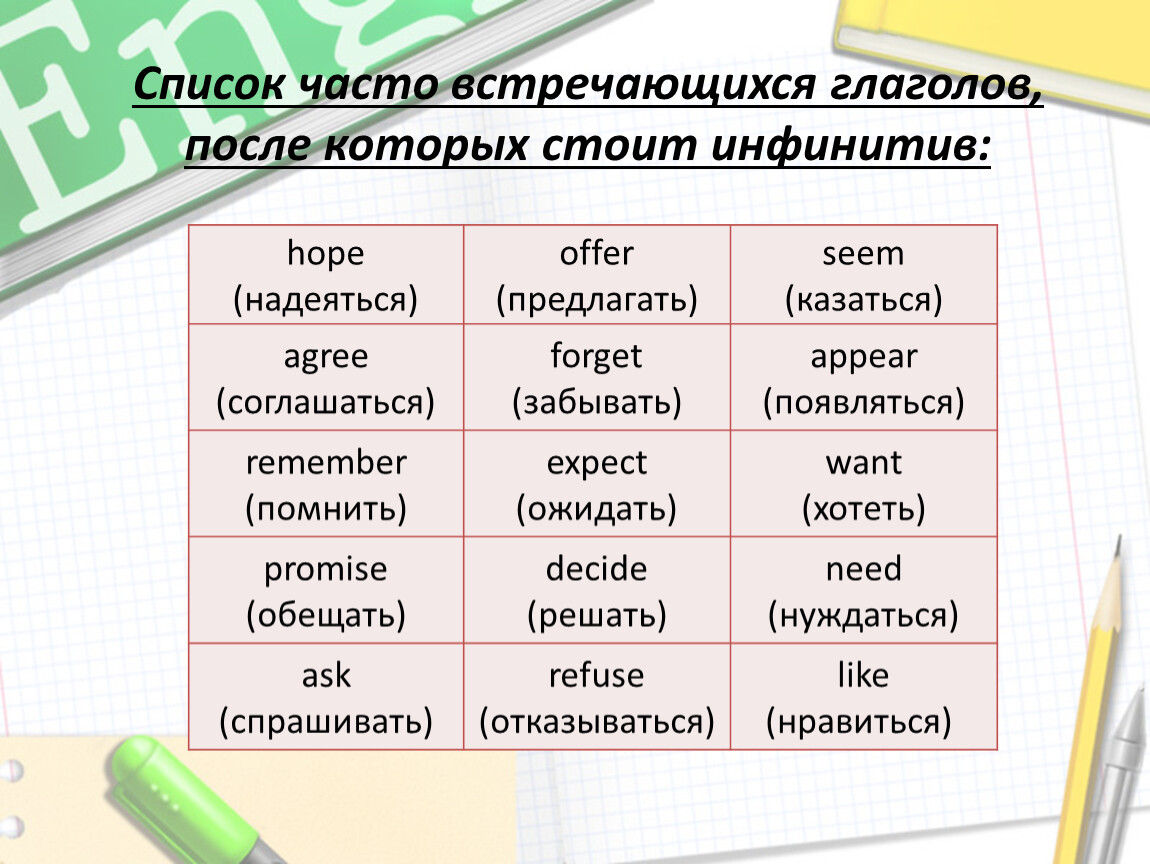 Список часто встречающихся глаголов, после которых стоит инфинитив:

| hope (надеяться) | offer (предлагать) | seem (казаться) |
|---|---|---|
| agree (соглашаться) | forget (забывать) | appear (появляться) |
| remember (помнить) | expect (ожидать) | want (хотеть) |
| promise (обещать) | decide (решать) | need (нуждаться) |
| ask (спрашивать) | refuse (отказываться) | like (нравиться) |